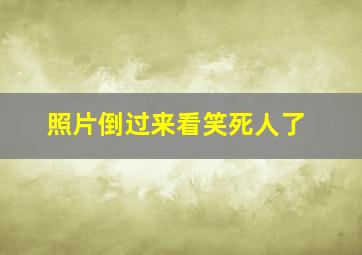 照片倒过来看笑死人了